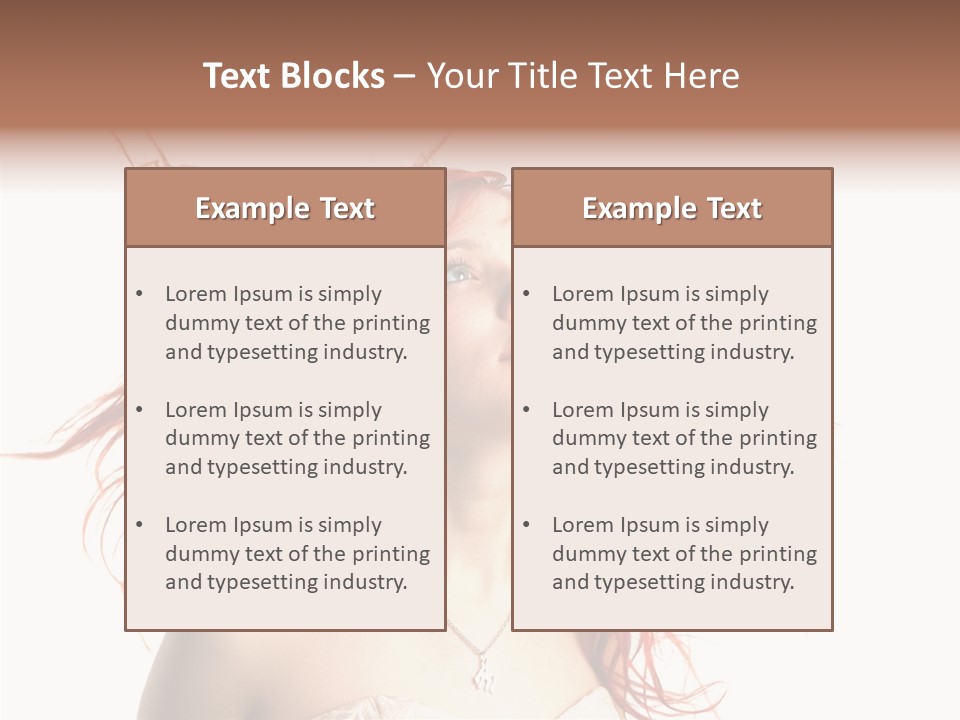 Text Blocks – Your Title Text Here

Example Text

• Lorem Ipsum is simply dummy text of the printing and typesetting industry.

• Lorem Ipsum is simply dummy text of the printing and typesetting industry.

• Lorem Ipsum is simply dummy text of the printing and typesetting industry.

Example Text

• Lorem Ipsum is simply dummy text of the printing and typesetting industry.

• Lorem Ipsum is simply dummy text of the printing and typesetting industry.

• Lorem Ipsum is simply dummy text of the printing and typesetting industry.